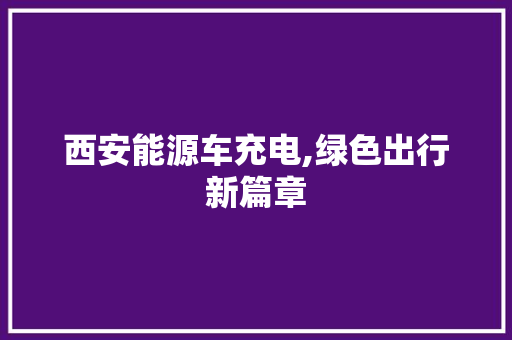 西安能源车充电,绿色出行新篇章